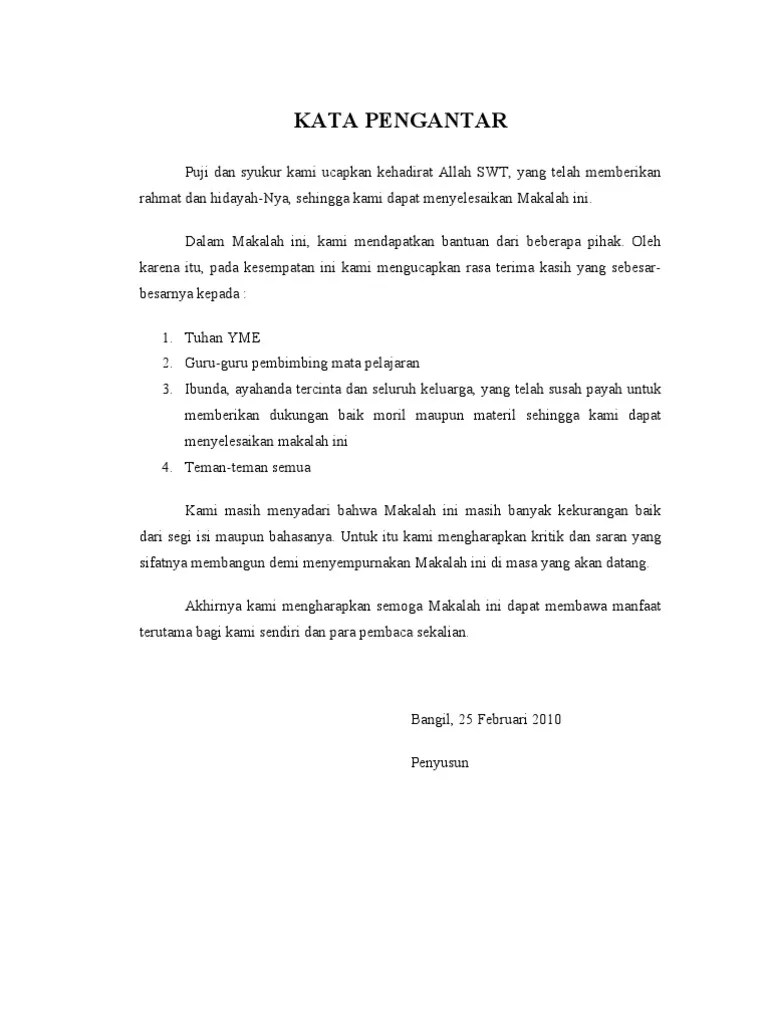 KATA PENGANTAR

Puji dan syukur kami ucapkan kehadirat Allah SWT, yang telah memberikan rahmat dan hidayah-Nya, sehingga kami dapat menyelesaikan Makalah ini.

Dalam Makalah ini, kami mendapatkan bantuan dari beberapa pihak. Oleh karena itu, pada kesempatan ini kami mengucapkan rasa terima kasih yang sebesar-besarnya kepada :

1. Tuhan YME
2. Guru-guru pembimbing mata pelajaran
3. Ibunda, ayahanda tercinta dan seluruh keluarga, yang telah susah payah untuk memberikan dukungan baik moril maupun materil sehingga kami dapat menyelesaikan makalah ini
4. Teman-teman semua

Kami masih menyadari bahwa Makalah ini masih banyak kekurangan baik dari segi isi maupun bahasanya. Untuk itu kami mengharapkan kritik dan saran yang sifatnya membangun demi menyempurnakan Makalah ini di masa yang akan datang.

Akhirnya kami mengharapkan semoga Makalah ini dapat membawa manfaat terutama bagi kami sendiri dan para pembaca sekalian.

Bangil, 25 Februari 2010

Penyusun